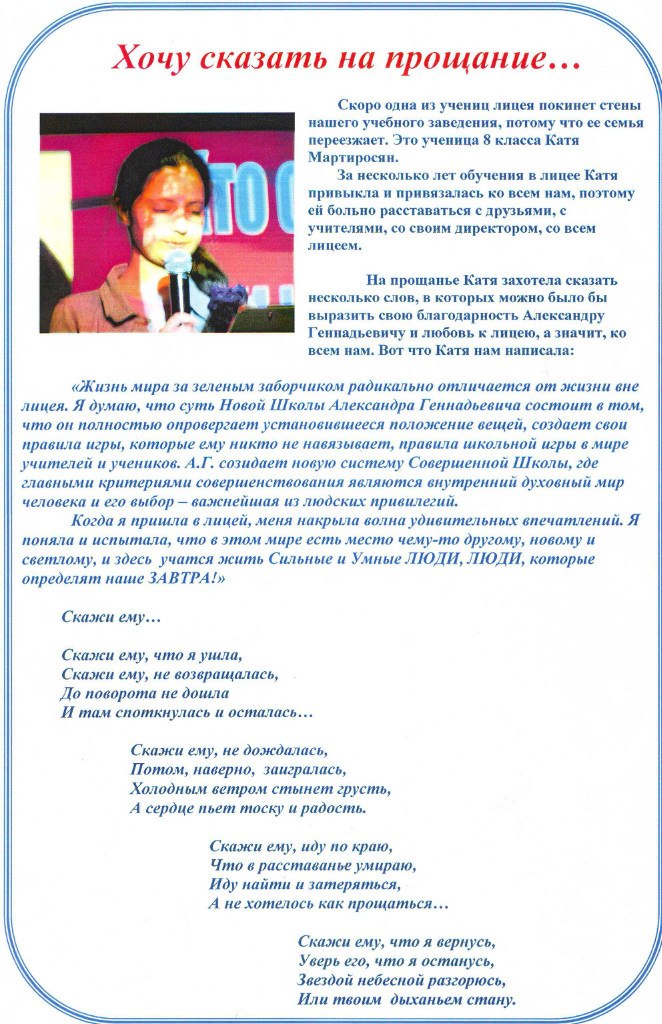 Хочу сказать на прощание…

Скоро одна из учениц лицея покинет стены нашего учебного заведения, потому что ее семья переезжает. Это ученица 8 класса Катя Мартиросян.

За несколько лет обучения в лицее Катя привыкла и привязалась ко всем нам, поэтому ей больно расставаться с друзьями, с учителями, со своим директором, со всем лицеем.

На прощанье Катя захотела сказать несколько слов, в которых можно было бы выразить свою благодарность Александру Геннадьевичу и любовь к лицею, а значит, ко всем нам. Вот что Катя нам написала:

«Жизнь мира за зеленым заборчиком радикально отличается от жизни вне лицея. Я думаю, что суть Новой Школы Александра Геннадьевича состоит в том, что он полностью опровергает установившееся положение вещей, создает свои правила игры, которые ему никто не навязывает, правила школьной игры в мире учителей и учеников. А.Г. созидает новую систему Совершенной Школы, где главными критериями совершенствования являются внутренний духовный мир человека и его выбор – важнейшая из людских привилегий.

Когда я пришла в лицей, меня накрыла волна удивительных впечатлений. Я поняла и испытала, что в этом мире есть место чему-то другому, новому и светлому, и здесь учатся жить Сильные и Умные ЛЮДИ, ЛЮДИ, которые определят наше ЗАВТРА!»

Скажи ему…

Скажи ему, что я ушла,
Скажи ему, не возвращалась,
До поворота не дошла
И там споткнулась и осталась…

Скажи ему, не дождалась,
Потом, наверно, заигралась,
Холодным ветром стынет грусть,
А сердце пьет тоску и радость.

Скажи ему, иду по краю,
Что в расставанье умираю,
Иду найти и затеряться,
А не хотелось как прощаться…

Скажи ему, что я вернусь,
Уверь его, что я останусь,
Звездой небесной разгорюсь,
Или твоим дыханьем стану.